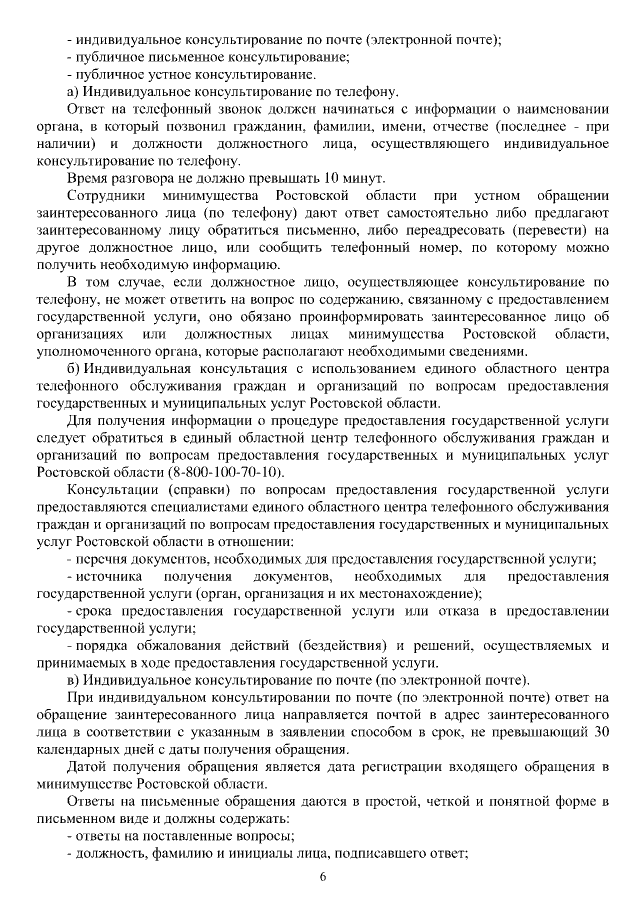 - индивидуальное консультирование по почте (электронной почте);
- публичное письменное консультирование;
- публичное устное консультирование.

а) Индивидуальное консультирование по телефону.

Ответ на телефонный звонок должен начинаться с информации о наименовании органа, в который позвонил гражданин, фамилии, имени, отчестве (последнее - при наличии) и должности должностного лица, осуществляющего индивидуальное консультирование по телефону.

Время разговора не должно превышать 10 минут.

Сотрудники минимущества Ростовской области при устном обращении заинтересованного лица (по телефону) дают ответ самостоятельно либо предлагают заинтересованному лицу обратиться письменно, либо переадресовать (перевести) на другое должностное лицо, или сообщить телефонный номер, по которому можно получить необходимую информацию.

В том случае, если должностное лицо, осуществляющее консультирование по телефону, не может ответить на вопрос по содержанию, связанному с предоставлением государственной услуги, оно обязано проинформировать заинтересованное лицо об организациях или должностных лицах минимущества Ростовской области, уполномоченного органа, которые располагают необходимыми сведениями.

б) Индивидуальная консультация с использованием единого областного центра телефонного обслуживания граждан и организаций по вопросам предоставления государственных и муниципальных услуг Ростовской области.

Для получения информации о процедуре предоставления государственной услуги следует обратиться в единый областной центр телефонного обслуживания граждан и организаций по вопросам предоставления государственных и муниципальных услуг Ростовской области (8-800-100-70-10).

Консультации (справки) по вопросам предоставления государственной услуги предоставляются специалистами единого областного центра телефонного обслуживания граждан и организаций по вопросам предоставления государственных и муниципальных услуг Ростовской области в отношении:

- перечня документов, необходимых для предоставления государственной услуги;
- источника получения документов, необходимых для предоставления государственной услуги (орган, организация и их местонахождение);
- срока предоставления государственной услуги или отказа в предоставлении государственной услуги;
- порядка обжалования действий (бездействия) и решений, осуществляемых и принимаемых в ходе предоставления государственной услуги.

в) Индивидуальное консультирование по почте (по электронной почте).

При индивидуальном консультировании по почте (по электронной почте) ответ на обращение заинтересованного лица направляется почтой в адрес заинтересованного лица в соответствии с указанным в заявлении способом в срок, не превышающий 30 календарных дней с даты получения обращения.

Датой получения обращения является дата регистрации входящего обращения в минимуществе Ростовской области.

Ответы на письменные обращения даются в простой, четкой и понятной форме в письменном виде и должны содержать:

- ответы на поставленные вопросы;
- должность, фамилию и инициалы лица, подписавшего ответ;

6